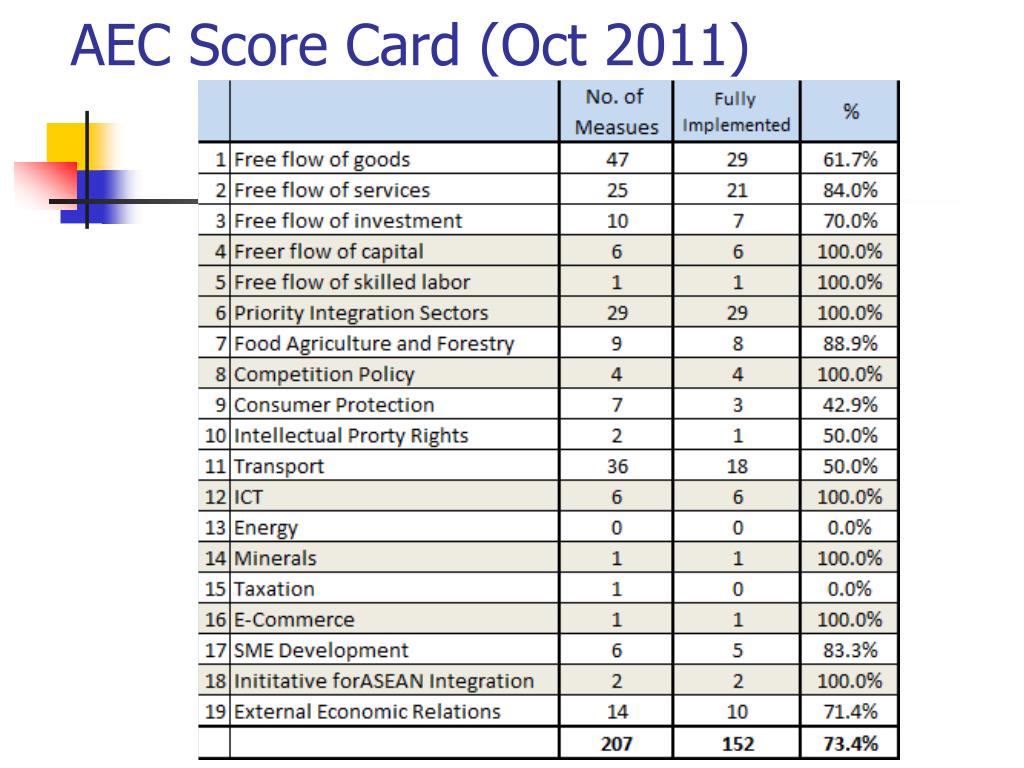 AEC Score Card (Oct 2011)

| | | No. of Measues | Fully Implemented | % |
|---|---|---|---|---|
| 1 | Free flow of goods | 47 | 29 | 61.7% |
| 2 | Free flow of services | 25 | 21 | 84.0% |
| 3 | Free flow of investment | 10 | 7 | 70.0% |
| 4 | Freer flow of capital | 6 | 6 | 100.0% |
| 5 | Free flow of skilled labor | 1 | 1 | 100.0% |
| 6 | Priority Integration Sectors | 29 | 29 | 100.0% |
| 7 | Food Agriculture and Forestry | 9 | 8 | 88.9% |
| 8 | Competition Policy | 4 | 4 | 100.0% |
| 9 | Consumer Protection | 7 | 3 | 42.9% |
| 10 | Intellectual Prorty Rights | 2 | 1 | 50.0% |
| 11 | Transport | 36 | 18 | 50.0% |
| 12 | ICT | 6 | 6 | 100.0% |
| 13 | Energy | 0 | 0 | 0.0% |
| 14 | Minerals | 1 | 1 | 100.0% |
| 15 | Taxation | 1 | 0 | 0.0% |
| 16 | E-Commerce | 1 | 1 | 100.0% |
| 17 | SME Development | 6 | 5 | 83.3% |
| 18 | Inititative forASEAN Integration | 2 | 2 | 100.0% |
| 19 | External Economic Relations | 14 | 10 | 71.4% |
| | | 207 | 152 | 73.4% |